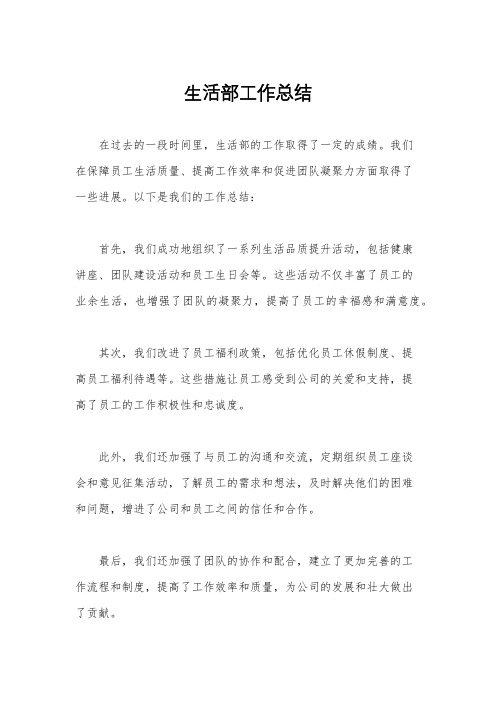 生活部工作总结

在过去的一段时间里，生活部的工作取得了一定的成绩。我们在保障员工生活质量、提高工作效率和促进团队凝聚力方面取得了一些进展。以下是我们的工作总结：

首先，我们成功地组织了一系列生活品质提升活动，包括健康讲座、团队建设活动和员工生日会等。这些活动不仅丰富了员工的业余生活，也增强了团队的凝聚力，提高了员工的幸福感和满意度。

其次，我们改进了员工福利政策，包括优化员工休假制度、提高员工福利待遇等。这些措施让员工感受到公司的关爱和支持，提高了员工的工作积极性和忠诚度。

此外，我们还加强了与员工的沟通和交流，定期组织员工座谈会和意见征集活动，了解员工的需求和想法，及时解决他们的困难和问题，增进了公司和员工之间的信任和合作。

最后，我们还加强了团队的协作和配合，建立了更加完善的工作流程和制度，提高了工作效率和质量，为公司的发展和壮大做出了贡献。